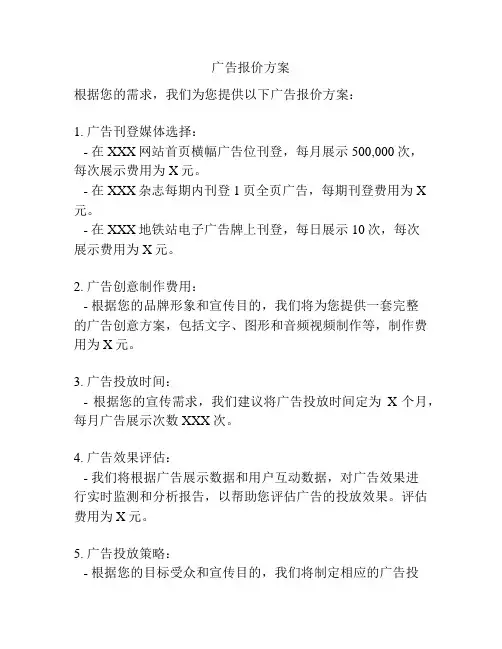 广告报价方案

根据您的需求，我们为您提供以下广告报价方案：

1. 广告刊登媒体选择：
- 在 XXX 网站首页横幅广告位刊登，每月展示 500,000 次，每次展示费用为 X 元。
- 在 XXX 杂志每期内刊登 1 页全页广告，每期刊登费用为 X 元。
- 在 XXX 地铁站电子广告牌上刊登，每日展示 10 次，每次展示费用为 X 元。

2. 广告创意制作费用：
- 根据您的品牌形象和宣传目的，我们将为您提供一套完整的广告创意方案，包括文字、图形和音频视频制作等，制作费用为 X 元。

3. 广告投放时间：
- 根据您的宣传需求，我们建议将广告投放时间定为 X 个月，每月广告展示次数 XXX 次。

4. 广告效果评估：
- 我们将根据广告展示数据和用户互动数据，对广告效果进行实时监测和分析报告，以帮助您评估广告的投放效果。评估费用为 X 元。

5. 广告投放策略：
- 根据您的目标受众和宣传目的，我们将制定相应的广告投